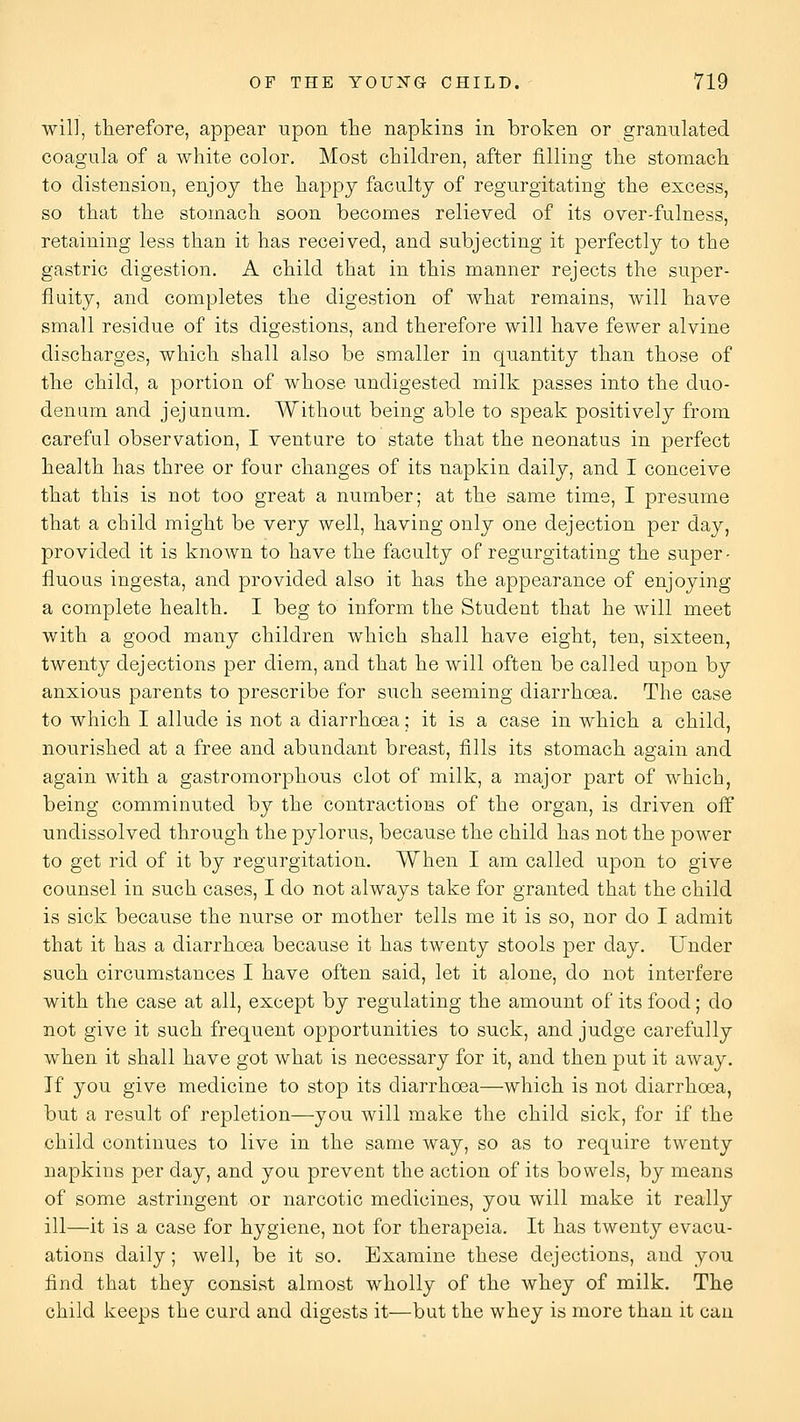 OF THE YOUNG CHILD. 719

will, therefore, appear upon the napkins in broken or granulated coagula of a white color. Most children, after filling the stomach to distension, enjoy the happy faculty of regurgitating the excess, so that the stomach soon becomes relieved of its over-fulness, retaining less than it has received, and subjecting it perfectly to the gastric digestion. A child that in this manner rejects the superfluity, and completes the digestion of what remains, will have small residue of its digestions, and therefore will have fewer alvine discharges, which shall also be smaller in quantity than those of the child, a portion of whose undigested milk passes into the duodenum and jejunum. Without being able to speak positively from careful observation, I venture to state that the neonatus in perfect health has three or four changes of its napkin daily, and I conceive that this is not too great a number; at the same time, I presume that a child might be very well, having only one dejection per day, provided it is known to have the faculty of regurgitating the superfluous ingesta, and provided also it has the appearance of enjoying a complete health. I beg to inform the Student that he will meet with a good many children which shall have eight, ten, sixteen, twenty dejections per diem, and that he will often be called upon by anxious parents to prescribe for such seeming diarrhœa. The case to which I allude is not a diarrhœa; it is a case in which a child, nourished at a free and abundant breast, fills its stomach again and again with a gastromorphous clot of milk, a major part of which, being comminuted by the contractions of the organ, is driven off undissolved through the pylorus, because the child has not the power to get rid of it by regurgitation. When I am called upon to give counsel in such cases, I do not always take for granted that the child is sick because the nurse or mother tells me it is so, nor do I admit that it has a diarrhœa because it has twenty stools per day. Under such circumstances I have often said, let it alone, do not interfere with the case at all, except by regulating the amount of its food; do not give it such frequent opportunities to suck, and judge carefully when it shall have got what is necessary for it, and then put it away. If you give medicine to stop its diarrhœa—which is not diarrhœa, but a result of repletion—you will make the child sick, for if the child continues to live in the same way, so as to require twenty napkins per day, and you prevent the action of its bowels, by means of some astringent or narcotic medicines, you will make it really ill—it is a case for hygiene, not for therapeia. It has twenty evacuations daily; well, be it so. Examine these dejections, and you find that they consist almost wholly of the whey of milk. The child keeps the curd and digests it—but the whey is more than it can